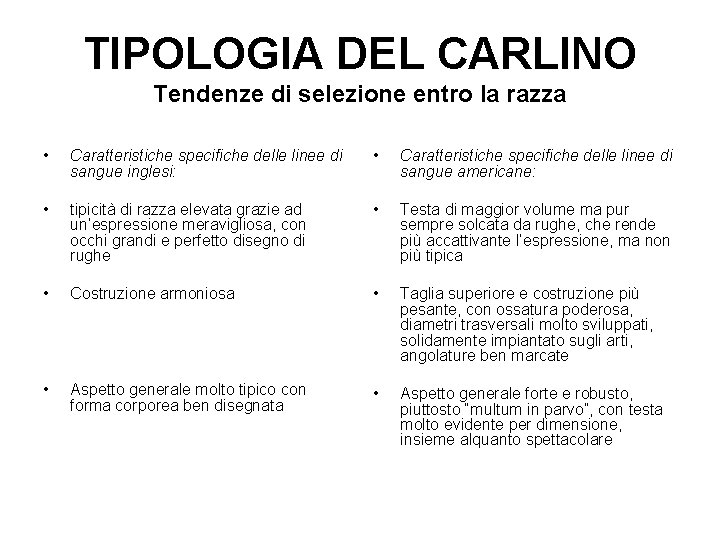 TIPOLOGIA DEL CARLINO
Tendenze di selezione entro la razza

• Caratteristiche specifiche delle linee di sangue inglesi:

• tipicità di razza elevata grazie ad un'espressione meravigliosa, con occhi grandi e perfetto disegno di rughe

• Costruzione armoniosa

• Aspetto generale molto tipico con forma corporea ben disegnata

• Caratteristiche specifiche delle linee di sangue americane:

• Testa di maggior volume ma pur sempre solcata da rughe, che rende più accattivante l'espressione, ma non più tipica

• Taglia superiore e costruzione più pesante, con ossatura poderosa, diametri trasversali molto sviluppati, solidamente impiantato sugli arti, angolature ben marcate

• Aspetto generale forte e robusto, piuttosto "multum in parvo", con testa molto evidente per dimensione, insieme alquanto spettacolare